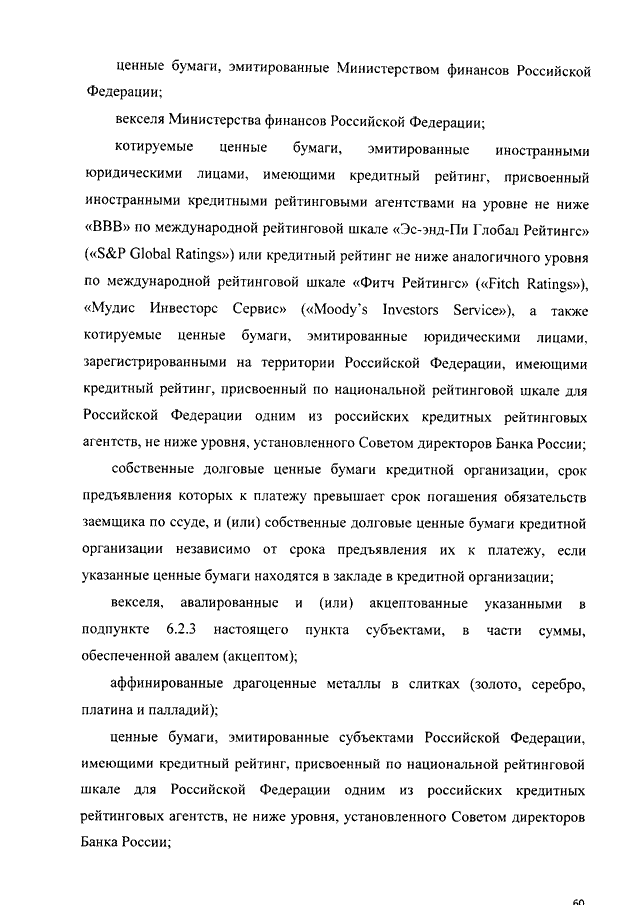 ценные бумаги, эмитированные Министерством финансов Российской Федерации;

векселя Министерства финансов Российской Федерации;

котируемые ценные бумаги, эмитированные иностранными юридическими лицами, имеющими кредитный рейтинг, присвоенный иностранными кредитными рейтинговыми агентствами на уровне не ниже «BBB» по международной рейтинговой шкале «Эс-энд-Пи Глобал Рейтингс» («S&P Global Ratings») или кредитный рейтинг не ниже аналогичного уровня по международной рейтинговой шкале «Фитч Рейтингс» («Fitch Ratings»), «Мудис Инвесторс Сервис» («Moody's Investors Service»), а также котируемые ценные бумаги, эмитированные юридическими лицами, зарегистрированными на территории Российской Федерации, имеющими кредитный рейтинг, присвоенный по национальной рейтинговой шкале для Российской Федерации одним из российских кредитных рейтинговых агентств, не ниже уровня, установленного Советом директоров Банка России;

собственные долговые ценные бумаги кредитной организации, срок предъявления которых к платежу превышает срок погашения обязательств заемщика по ссуде, и (или) собственные долговые ценные бумаги кредитной организации независимо от срока предъявления их к платежу, если указанные ценные бумаги находятся в закладе в кредитной организации;

векселя, авалированные и (или) акцептованные указанными в подпункте 6.2.3 настоящего пункта субъектами, в части суммы, обеспеченной авалем (акцептом);

аффинированные драгоценные металлы в слитках (золото, серебро, платина и палладий);

ценные бумаги, эмитированные субъектами Российской Федерации, имеющими кредитный рейтинг, присвоенный по национальной рейтинговой шкале для Российской Федерации одним из российских кредитных рейтинговых агентств, не ниже уровня, установленного Советом директоров Банка России;

60